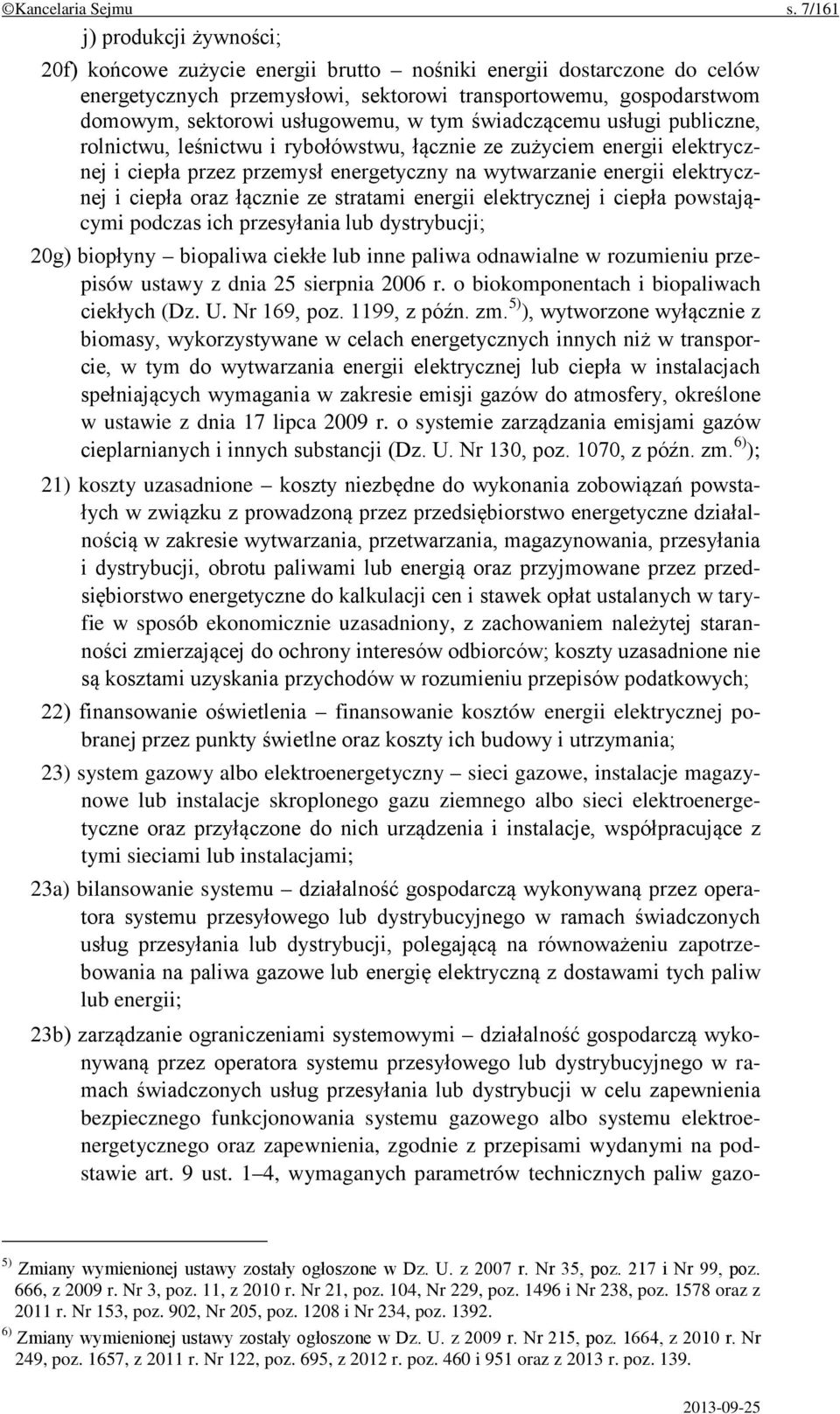 ©Kancelaria Sejmu s. 7/161

j) produkcji żywności;

20f) końcowe zużycie energii brutto – nośniki energii dostarczone do celów energetycznych przemysłowi, sektorowi transportowemu, gospodarstwom domowym, sektorowi usługowemu, w tym świadczącemu usługi publiczne, rolnictwu, leśnictwu i rybołówstwu, łącznie ze zużyciem energii elektrycznej i ciepła przez przemysł energetyczny na wytwarzanie energii elektrycznej i ciepła oraz łącznie ze stratami energii elektrycznej i ciepła powstającymi podczas ich przesyłania lub dystrybucji;

20g) biopłyny – biopaliwa ciekłe lub inne paliwa odnawialne w rozumieniu przepisów ustawy z dnia 25 sierpnia 2006 r. o biokomponentach i biopaliwach ciekłych (Dz. U. Nr 169, poz. 1199, z późn. zm.$^{5)}$), wytworzone wyłącznie z biomasy, wykorzystywane w celach energetycznych innych niż w transporcie, w tym do wytwarzania energii elektrycznej lub ciepła w instalacjach spełniających wymagania w zakresie emisji gazów do atmosfery, określone w ustawie z dnia 17 lipca 2009 r. o systemie zarządzania emisjami gazów cieplarnianych i innych substancji (Dz. U. Nr 130, poz. 1070, z późn. zm.$^{6)}$);

21) koszty uzasadnione – koszty niezbędne do wykonania zobowiązań powstałych w związku z prowadzoną przez przedsiębiorstwo energetyczne działalnością w zakresie wytwarzania, przetwarzania, magazynowania, przesyłania i dystrybucji, obrotu paliwami lub energią oraz przyjmowane przez przedsiębiorstwo energetyczne do kalkulacji cen i stawek opłat ustalanych w taryfie w sposób ekonomicznie uzasadniony, z zachowaniem należytej staranności zmierzającej do ochrony interesów odbiorców; koszty uzasadnione nie są kosztami uzyskania przychodów w rozumieniu przepisów podatkowych;

22) finansowanie oświetlenia – finansowanie kosztów energii elektrycznej pobranej przez punkty świetlne oraz koszty ich budowy i utrzymania;

23) system gazowy albo elektroenergetyczny – sieci gazowe, instalacje magazynowe lub instalacje skroplonego gazu ziemnego albo sieci elektroenergetyczne oraz przyłączone do nich urządzenia i instalacje, współpracujące z tymi sieciami lub instalacjami;

23a) bilansowanie systemu – działalność gospodarczą wykonywaną przez operatora systemu przesyłowego lub dystrybucyjnego w ramach świadczonych usług przesyłania lub dystrybucji, polegającą na równoważeniu zapotrzebowania na paliwa gazowe lub energię elektryczną z dostawami tych paliw lub energii;

23b) zarządzanie ograniczeniami systemowymi – działalność gospodarczą wykonywaną przez operatora systemu przesyłowego lub dystrybucyjnego w ramach świadczonych usług przesyłania lub dystrybucji w celu zapewnienia bezpiecznego funkcjonowania systemu gazowego albo systemu elektroenergetycznego oraz zapewnienia, zgodnie z przepisami wydanymi na podstawie art. 9 ust. 1–4, wymaganych parametrów technicznych paliw gazo-

$^{5)}$ Zmiany wymienionej ustawy zostały ogłoszone w Dz. U. z 2007 r. Nr 35, poz. 217 i Nr 99, poz. 666, z 2009 r. Nr 3, poz. 11, z 2010 r. Nr 21, poz. 104, Nr 229, poz. 1496 i Nr 238, poz. 1578 oraz z 2011 r. Nr 153, poz. 902, Nr 205, poz. 1208 i Nr 234, poz. 1392.

$^{6)}$ Zmiany wymienionej ustawy zostały ogłoszone w Dz. U. z 2009 r. Nr 215, poz. 1664, z 2010 r. Nr 249, poz. 1657, z 2011 r. Nr 122, poz. 695, z 2012 r. poz. 460 i 951 oraz z 2013 r. poz. 139.

2013-09-25